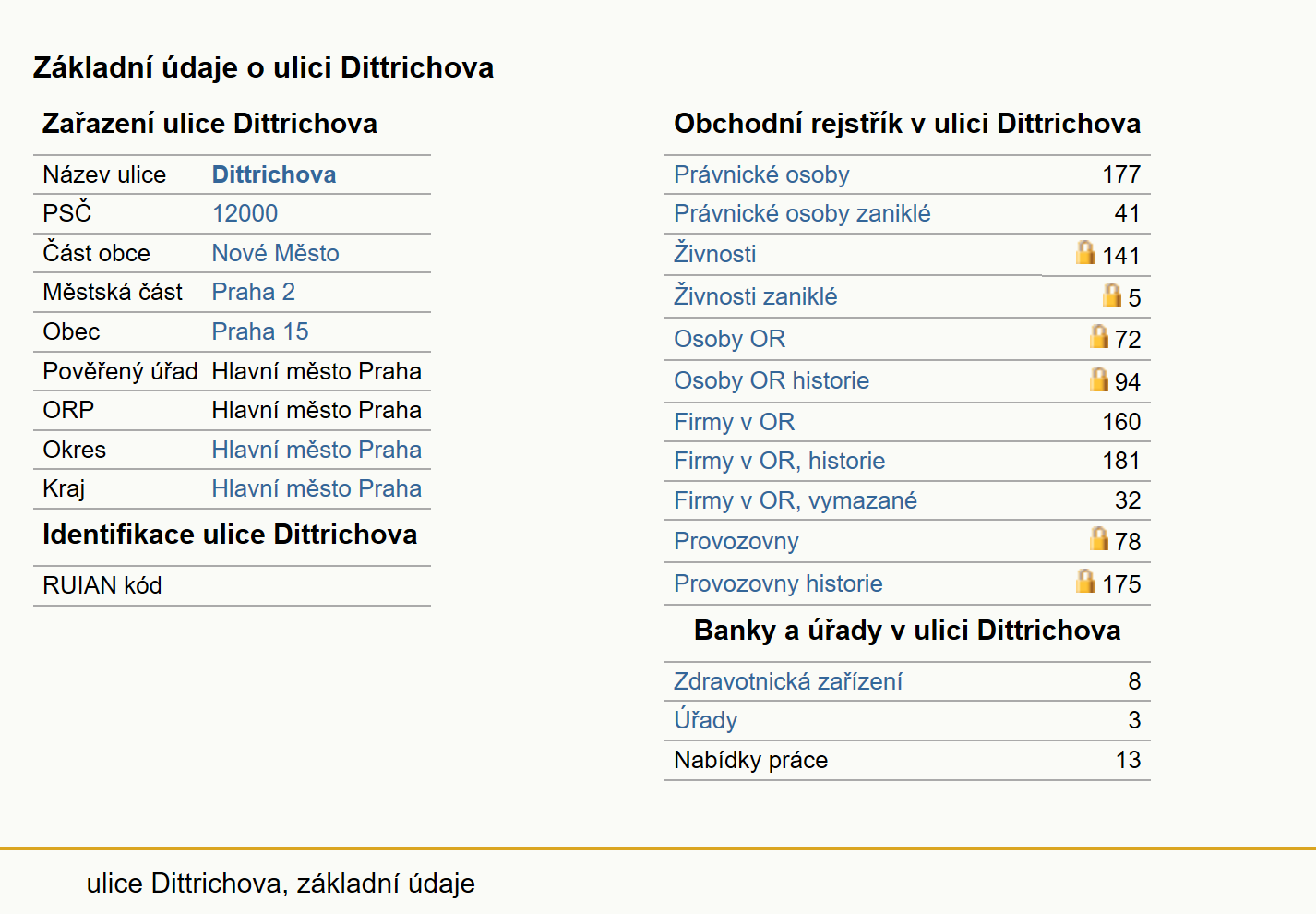 Základní údaje o ulici Dittrichova

Zařazení ulice Dittrichova

| | |
|---|---|
| Název ulice | Dittrichova |
| PSČ | 12000 |
| Část obce | Nové Město |
| Městská část | Praha 2 |
| Obec | Praha 15 |
| Pověřený úřad | Hlavní město Praha |
| ORP | Hlavní město Praha |
| Okres | Hlavní město Praha |
| Kraj | Hlavní město Praha |

Identifikace ulice Dittrichova

| | |
|---|---|
| RUIAN kód | |

Obchodní rejstřík v ulici Dittrichova

| | |
|---|---|
| Právnické osoby | 177 |
| Právnické osoby zaniklé | 41 |
| Živnosti | 141 |
| Živnosti zaniklé | 5 |
| Osoby OR | 72 |
| Osoby OR historie | 94 |
| Firmy v OR | 160 |
| Firmy v OR, historie | 181 |
| Firmy v OR, vymazané | 32 |
| Provozovny | 78 |
| Provozovny historie | 175 |

Banky a úřady v ulici Dittrichova

| | |
|---|---|
| Zdravotnická zařízení | 8 |
| Úřady | 3 |
| Nabídky práce | 13 |

ulice Dittrichova, základní údaje